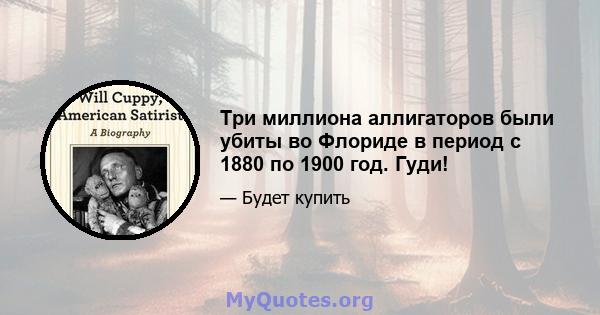 Will Cuppy,
American Satirist
A Biography

Три миллиона аллигаторов были убиты во Флориде в период с 1880 по 1900 год. Гуди!

— Будет купить

MyQuotes.org